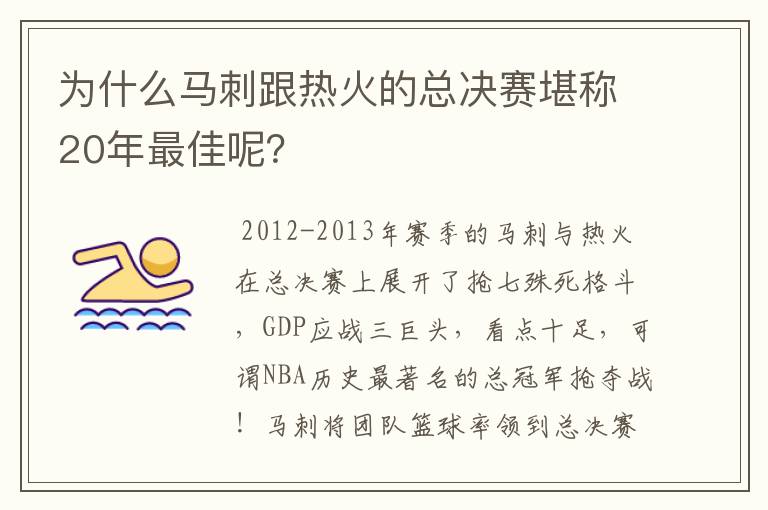 为什么马刺跟热火的总决赛堪称20年最佳呢?

2012-2013年赛季的马刺与热火在总决赛上展开了抢七殊死格斗，GDP应战三巨头，看点十足，可谓NBA历史最著名的总冠军抢夺战！马刺将团队篮球率领到总决赛